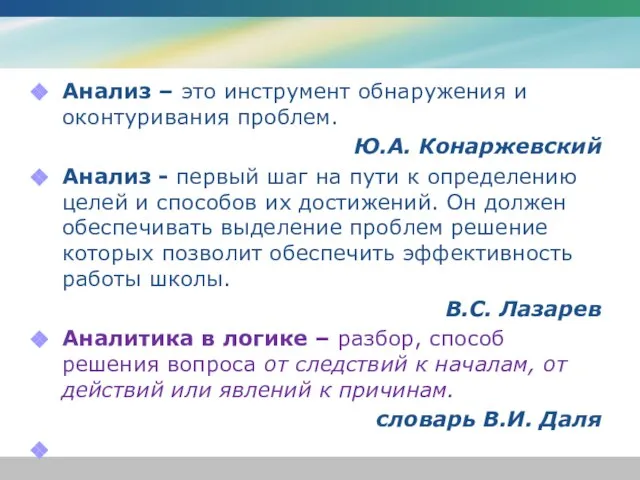 Анализ – это инструмент обнаружения и оконтуривания проблем.

Ю.А. Конаржевский

Анализ - первый шаг на пути к определению целей и способов их достижений. Он должен обеспечивать выделение проблем решение которых позволит обеспечить эффективность работы школы.

В.С. Лазарев

Аналитика в логике – разбор, способ решения вопроса от следствий к началам, от действий или явлений к причинам.

словарь В.И. Даля